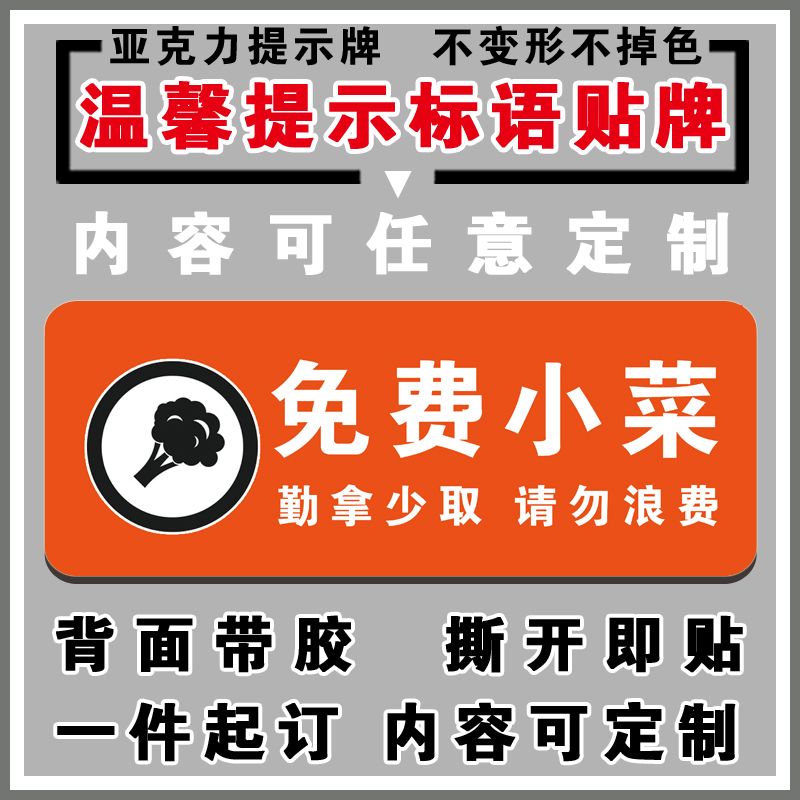 亚克力提示牌　不变形不掉色

温馨提示标语贴牌

内容可任意定制

免费小菜

勤拿少取 请勿浪费

背面带胶　撕开即贴

一件起订 内容可定制